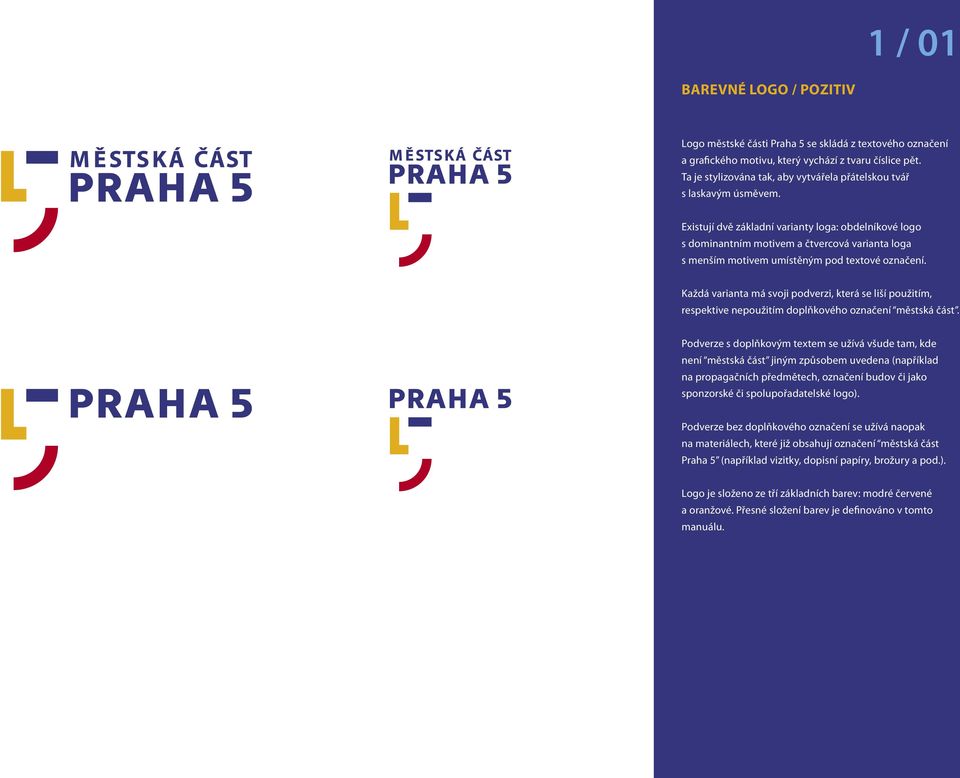 MĚSTSKÁ ČÁST
PRAHA 5

MĚSTSKÁ ČÁST
PRAHA 5

PRAHA 5

PRAHA 5

1 / 01

BAREVNÉ LOGO / POZITIV

Logo městské části Praha 5 se skládá z textového označení a grafického motivu, který vychází z tvaru číslice pět. Ta je stylizována tak, aby vytvářela přátelskou tvář s laskavým úsměvem.

Existují dvě základní varianty loga: obdelníkové logo s dominantním motivem a čtvercová varianta loga s menším motivem umístěným pod textové označení.

Každá varianta má svoji podverzi, která se liší použitím, respektive nepoužitím doplňkového označení "městská část".

Podverze s doplňkovým textem se užívá všude tam, kde není "městská část" jiným způsobem uvedena (například na propagačních předmětech, označení budov či jako sponzorské či spolupořadatelské logo).

Podverze bez doplňkového označení se užívá naopak na materiálech, které již obsahují označení "městská část Praha 5" (například vizitky, dopisní papíry, brožury a pod.).

Logo je složeno ze tří základních barev: modré červené a oranžové. Přesné složení barev je definováno v tomto manuálu.